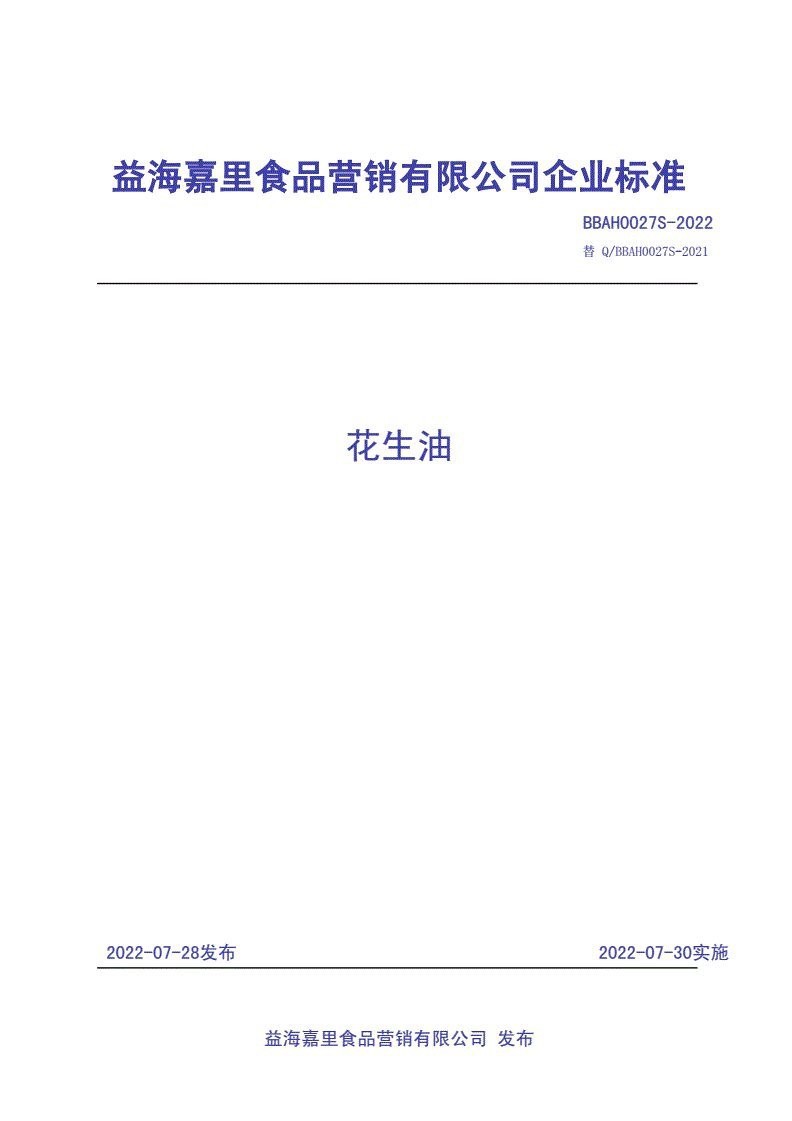 益海嘉里食品营销有限公司企业标准

BBAH0027S-2022

替 Q/BBAH0027S-2021

花生油

2022-07-28发布

2022-07-30实施

益海嘉里食品营销有限公司 发布